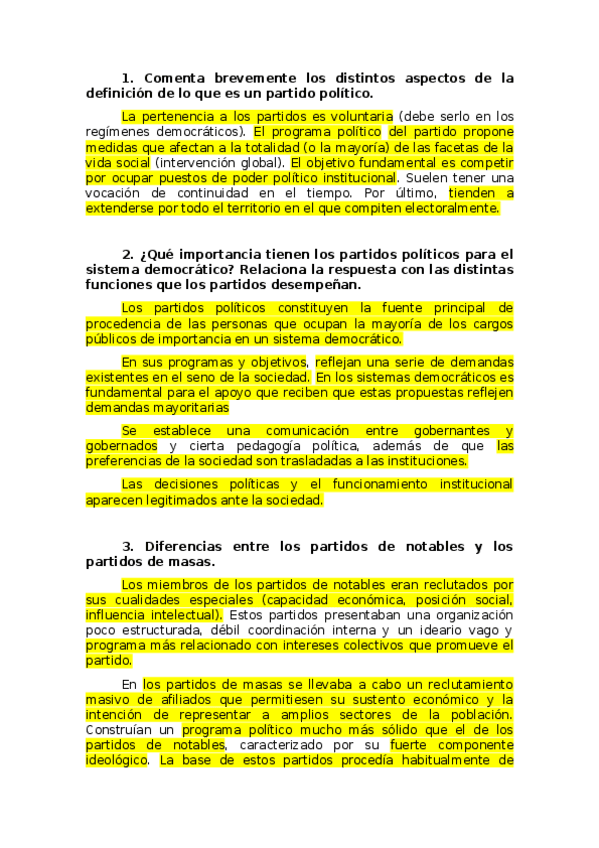 1. Comenta brevemente los distintos aspectos de la definición de lo que es un partido político.

La pertenencia a los partidos es voluntaria (debe serlo en los regímenes democráticos). El programa político del partido propone medidas que afectan a la totalidad (o la mayoría) de las facetas de la vida social (intervención global). El objetivo fundamental es competir por ocupar puestos de poder político institucional. Suelen tener una vocación de continuidad en el tiempo. Por último, tienden a extenderse por todo el territorio en el que compiten electoralmente.

2. ¿Qué importancia tienen los partidos políticos para el sistema democrático? Relaciona la respuesta con las distintas funciones que los partidos desempeñan.

Los partidos políticos constituyen la fuente principal de procedencia de las personas que ocupan la mayoría de los cargos públicos de importancia en un sistema democrático.

En sus programas y objetivos, reflejan una serie de demandas existentes en el seno de la sociedad. En los sistemas democráticos es fundamental para el apoyo que reciben que estas propuestas reflejen demandas mayoritarias

Se establece una comunicación entre gobernantes y gobernados y cierta pedagogía política, además de que las preferencias de la sociedad son trasladadas a las instituciones.

Las decisiones políticas y el funcionamiento institucional aparecen legitimados ante la sociedad.

3. Diferencias entre los partidos de notables y los partidos de masas.

Los miembros de los partidos de notables eran reclutados por sus cualidades especiales (capacidad económica, posición social, influencia intelectual). Estos partidos presentaban una organización poco estructurada, débil coordinación interna y un ideario vago y programa más relacionado con intereses colectivos que promueve el partido.

En los partidos de masas se llevaba a cabo un reclutamiento masivo de afiliados que permitiesen su sustento económico y la intención de representar a amplios sectores de la población. Construían un programa político mucho más sólido que el de los partidos de notables, caracterizado por su fuerte componente ideológico. La base de estos partidos procedía habitualmente de